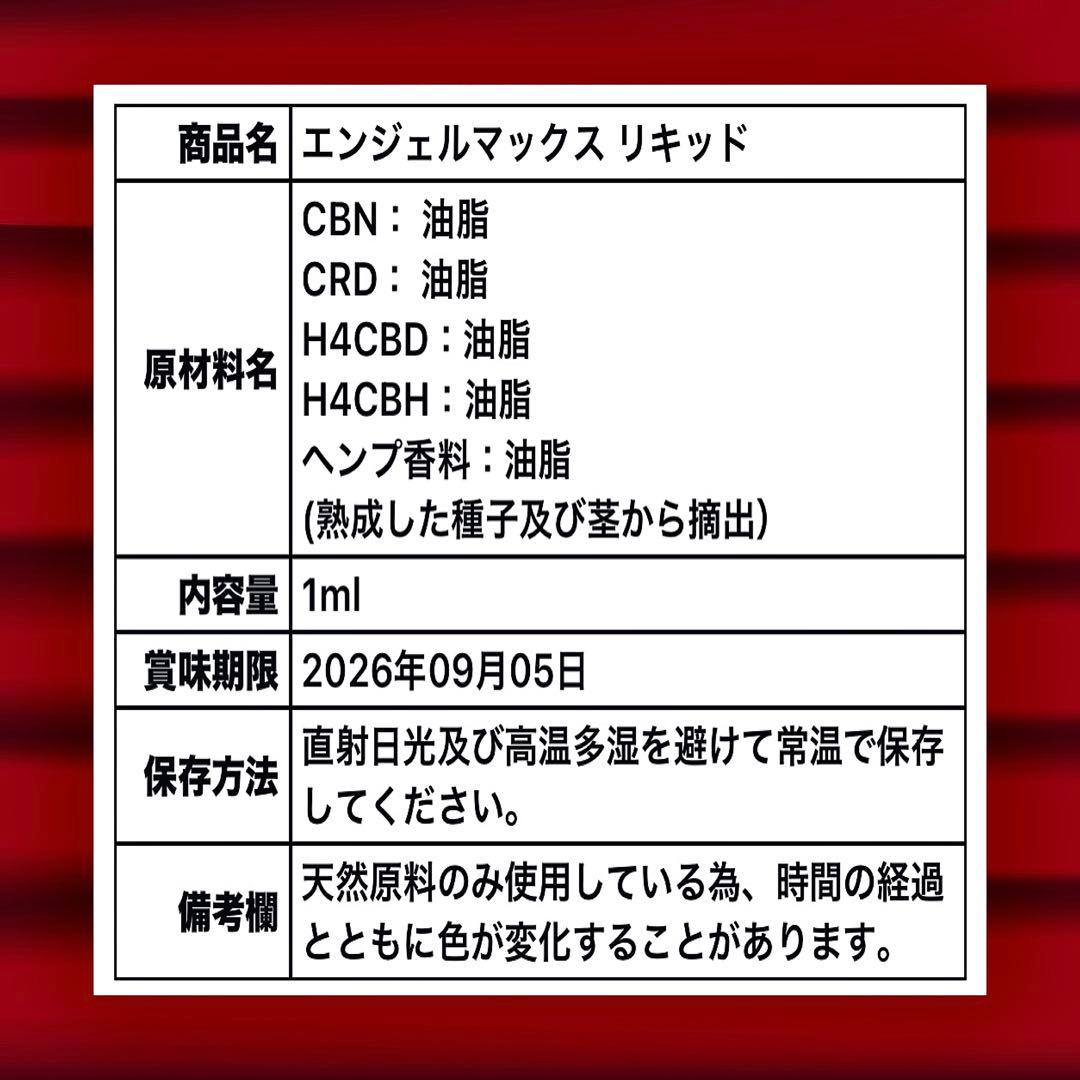 | 商品名 | エンジェルマックス リキッド |
|---|---|
| 原材料名 | CBN： 油脂<br>CRD： 油脂<br>H4CBD：油脂<br>H4CBH：油脂<br>ヘンプ香料：油脂<br>(熟成した種子及び茎から摘出) |
| 内容量 | 1ml |
| 賞味期限 | 2026年09月05日 |
| 保存方法 | 直射日光及び高温多湿を避けて常温で保存してください。 |
| 備考欄 | 天然原料のみ使用している為、時間の経過とともに色が変化することがあります。 |